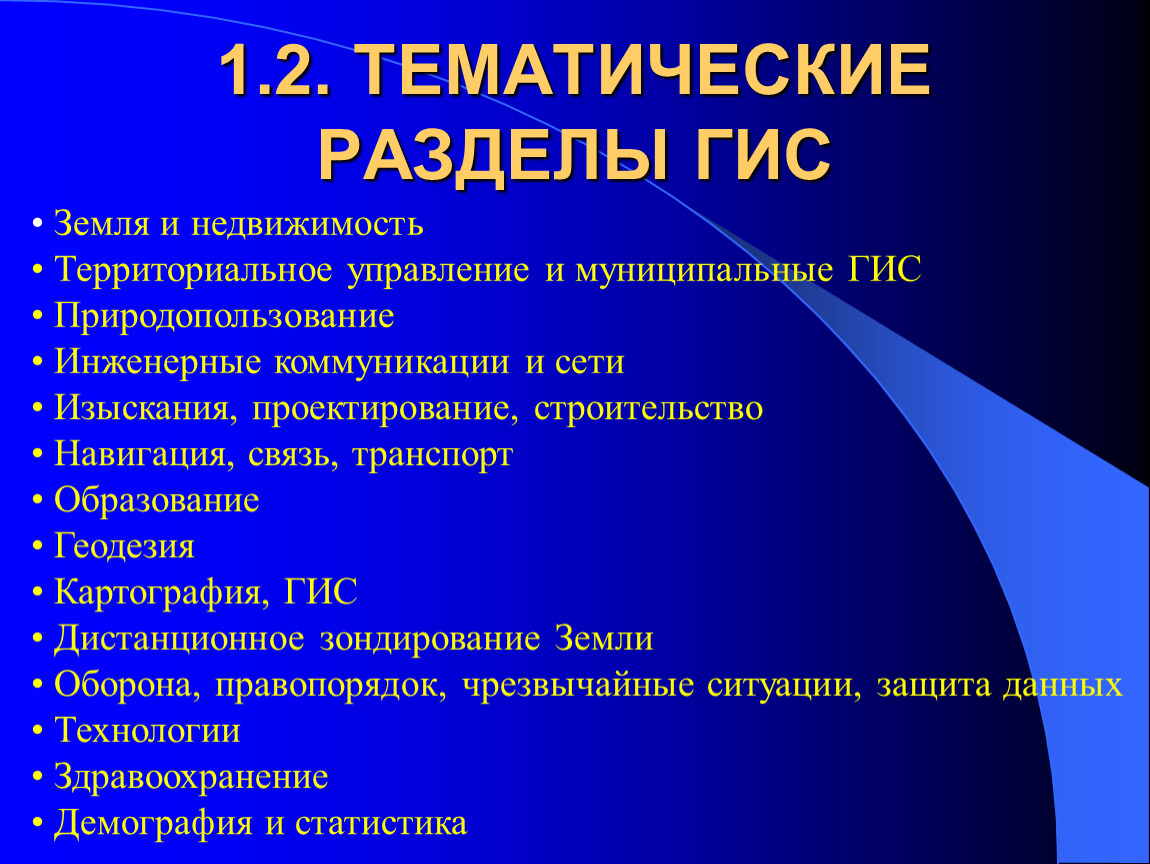 1.2. ТЕМАТИЧЕСКИЕ РАЗДЕЛЫ ГИС

• Земля и недвижимость
• Территориальное управление и муниципальные ГИС
• Природопользование
• Инженерные коммуникации и сети
• Изыскания, проектирование, строительство
• Навигация, связь, транспорт
• Образование
• Геодезия
• Картография, ГИС
• Дистанционное зондирование Земли
• Оборона, правопорядок, чрезвычайные ситуации, защита данных
• Технологии
• Здравоохранение
• Демография и статистика